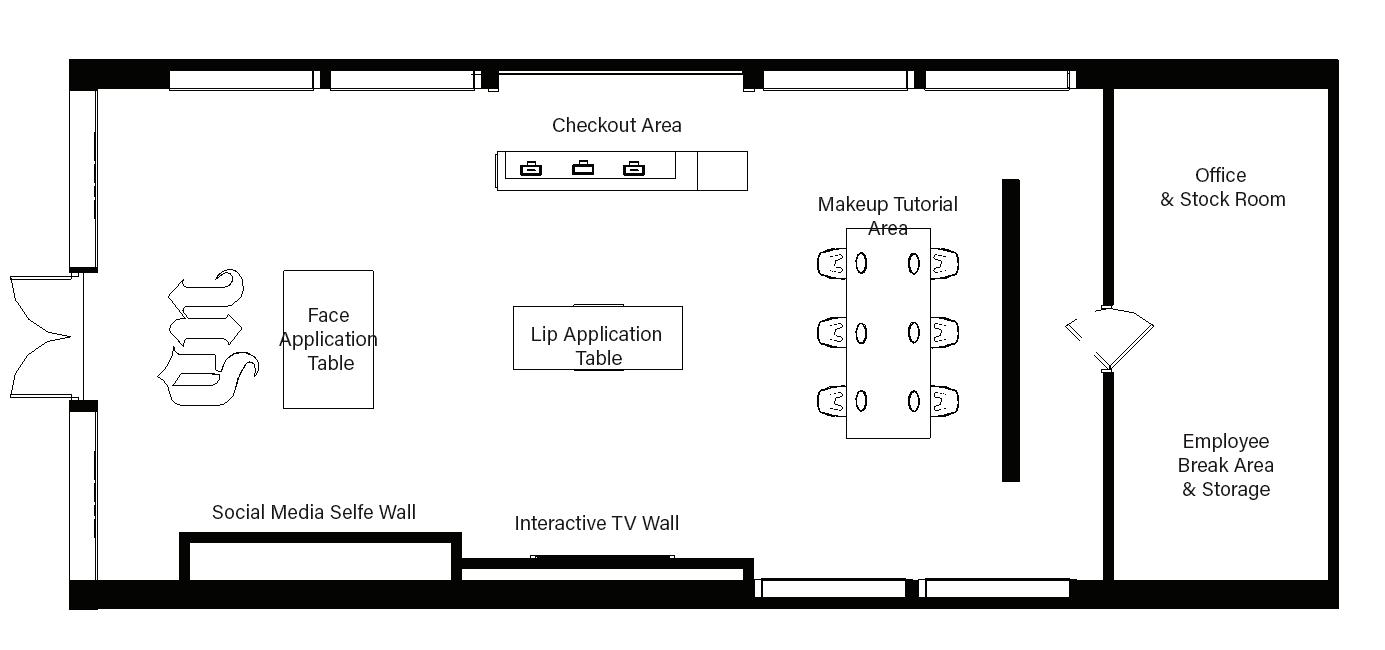 Checkout Area

Office
& Stock Room

Makeup Tutorial
Area

Face
Application
Table

Lip Application
Table

Employee
Break Area
& Storage

Social Media Selfe Wall

Interactive TV Wall